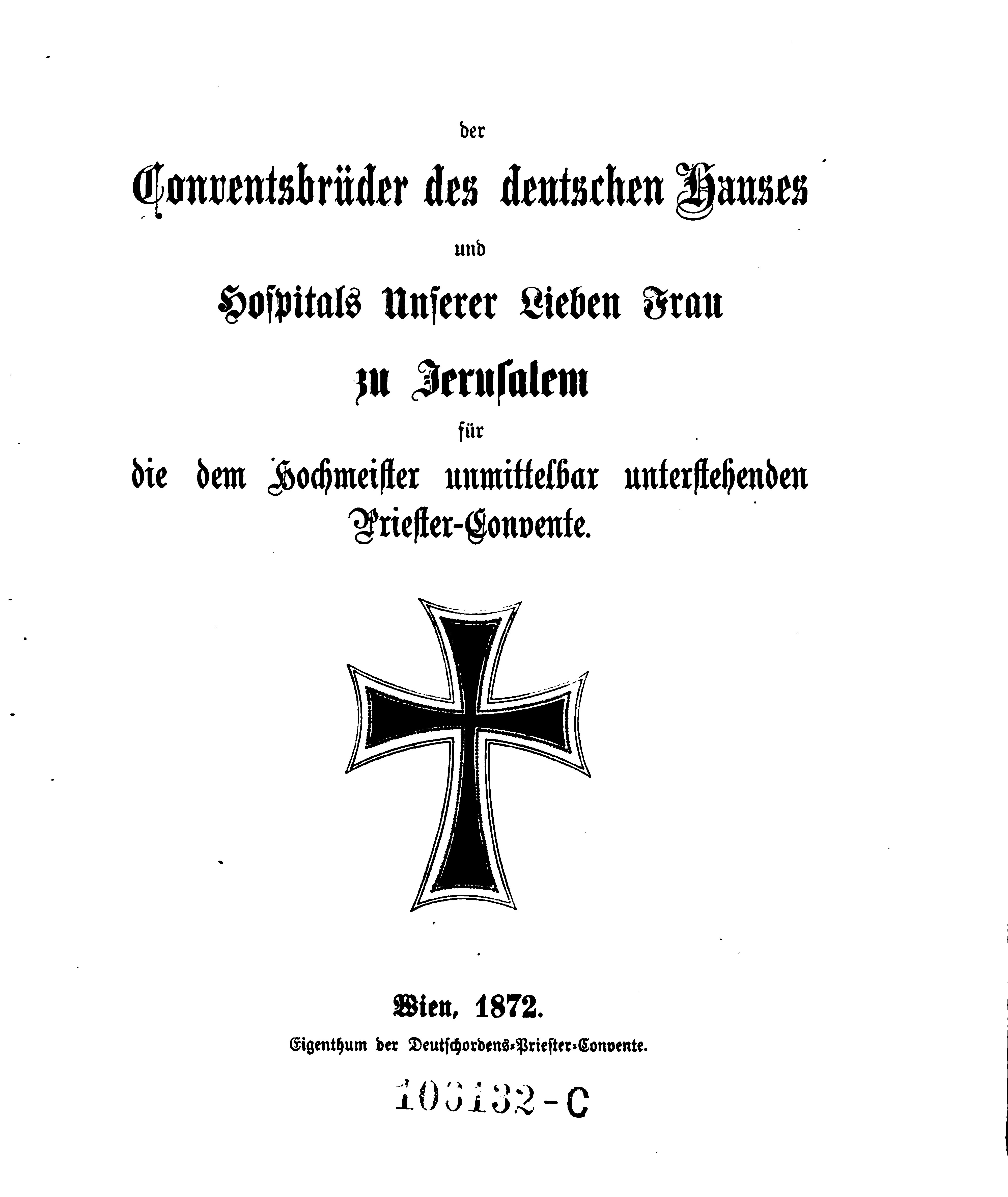 der

Conventsbrüder des deutschen Hauses

und

Hospitals Unserer Lieben Frau

zu Jerusalem

für

die dem Hochmeister unmittelbar unterstehenden Priester-Convente.

Wien, 1872.

Eigenthum der Deutschordens-Priester-Convente.

103132-C